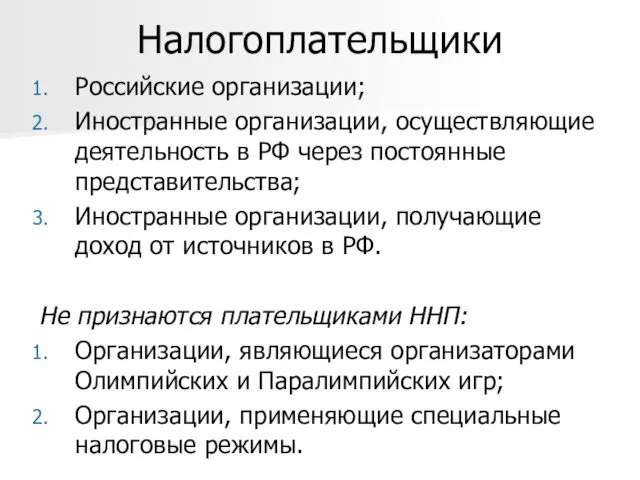 Налогоплательщики

1. Российские организации;
2. Иностранные организации, осуществляющие деятельность в РФ через постоянные представительства;
3. Иностранные организации, получающие доход от источников в РФ.

Не признаются плательщиками ННП:

1. Организации, являющиеся организаторами Олимпийских и Паралимпийских игр;
2. Организации, применяющие специальные налоговые режимы.